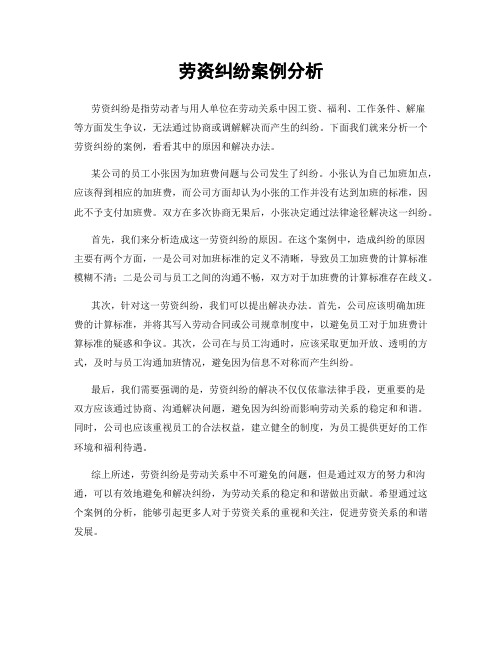 劳资纠纷案例分析

劳资纠纷是指劳动者与用人单位在劳动关系中因工资、福利、工作条件、解雇等方面发生争议，无法通过协商或调解解决而产生的纠纷。下面我们就来分析一个劳资纠纷的案例，看看其中的原因和解决办法。

某公司的员工小张因为加班费问题与公司发生了纠纷。小张认为自己加班加点，应该得到相应的加班费，而公司方面却认为小张的工作并没有达到加班的标准，因此不予支付加班费。双方在多次协商无果后，小张决定通过法律途径解决这一纠纷。

首先，我们来分析造成这一劳资纠纷的原因。在这个案例中，造成纠纷的原因主要有两个方面，一是公司对加班标准的定义不清晰，导致员工加班费的计算标准模糊不清；二是公司与员工之间的沟通不畅，双方对于加班费的计算标准存在歧义。

其次，针对这一劳资纠纷，我们可以提出解决办法。首先，公司应该明确加班费的计算标准，并将其写入劳动合同或公司规章制度中，以避免员工对于加班费计算标准的疑惑和争议。其次，公司在与员工沟通时，应该采取更加开放、透明的方式，及时与员工沟通加班情况，避免因为信息不对称而产生纠纷。

最后，我们需要强调的是，劳资纠纷的解决不仅仅依靠法律手段，更重要的是双方应该通过协商、沟通解决问题，避免因为纠纷而影响劳动关系的稳定和和谐。同时，公司也应该重视员工的合法权益，建立健全的制度，为员工提供更好的工作环境和福利待遇。

综上所述，劳资纠纷是劳动关系中不可避免的问题，但是通过双方的努力和沟通，可以有效地避免和解决纠纷，为劳动关系的稳定和和谐做出贡献。希望通过这个案例的分析，能够引起更多人对于劳资关系的重视和关注，促进劳资关系的和谐发展。